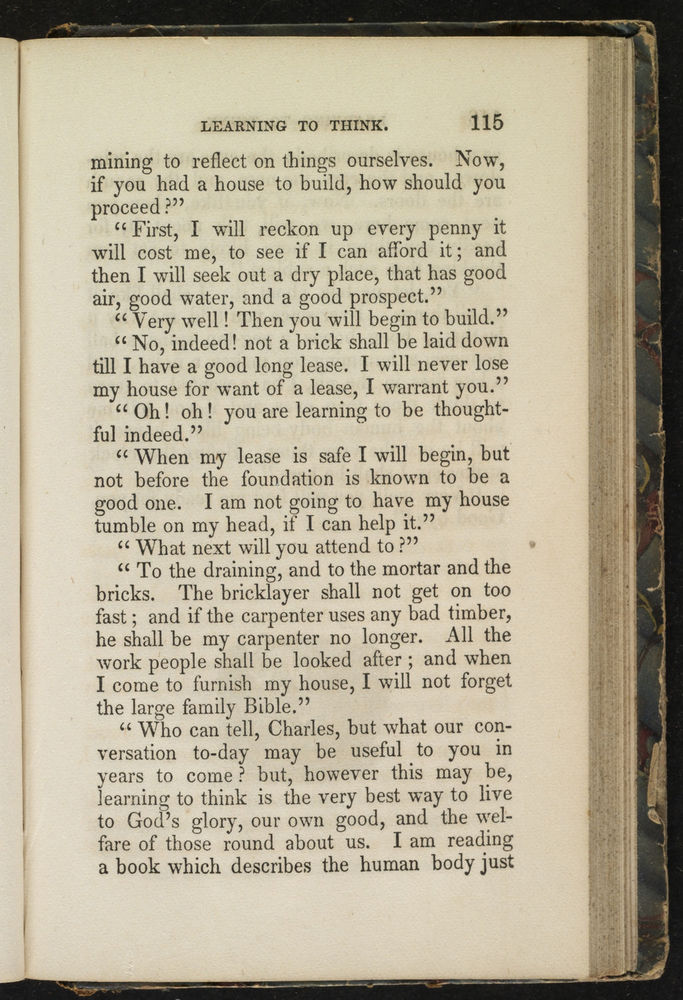 LEARNING TO THINK. 115

mining to reflect on things ourselves. Now, if you had a house to build, how should you proceed?"

"First, I will reckon up every penny it will cost me, to see if I can afford it; and then I will seek out a dry place, that has good air, good water, and a good prospect."

"Very well! Then you will begin to build."

"No, indeed! not a brick shall be laid down till I have a good long lease. I will never lose my house for want of a lease, I warrant you."

"Oh! oh! you are learning to be thoughtful indeed."

"When my lease is safe I will begin, but not before the foundation is known to be a good one. I am not going to have my house tumble on my head, if I can help it."

"What next will you attend to?"

"To the draining, and to the mortar and the bricks. The bricklayer shall not get on too fast; and if the carpenter uses any bad timber, he shall be my carpenter no longer. All the work people shall be looked after; and when I come to furnish my house, I will not forget the large family Bible."

"Who can tell, Charles, but what our conversation to-day may be useful to you in years to come? but, however this may be, learning to think is the very best way to live to God's glory, our own good, and the welfare of those round about us. I am reading a book which describes the human body just